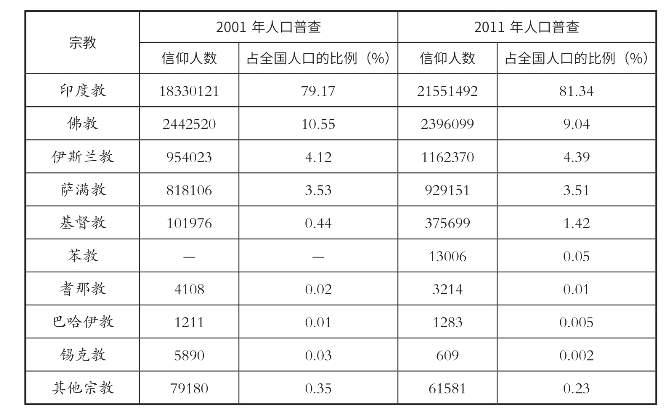 | 宗教 | 2001年人口普查 | | 2011年人口普查 | |
|---|---|---|---|---|
| | 信仰人数 | 占全国人口的比例（%） | 信仰人数 | 占全国人口的比例（%） |
| 印度教 | 18330121 | 79.17 | 21551492 | 81.34 |
| 佛教 | 2442520 | 10.55 | 2396099 | 9.04 |
| 伊斯兰教 | 954023 | 4.12 | 1162370 | 4.39 |
| 萨满教 | 818106 | 3.53 | 929151 | 3.51 |
| 基督教 | 101976 | 0.44 | 375699 | 1.42 |
| 苯教 | — | — | 13006 | 0.05 |
| 耆那教 | 4108 | 0.02 | 3214 | 0.01 |
| 巴哈伊教 | 1211 | 0.01 | 1283 | 0.005 |
| 锡克教 | 5890 | 0.03 | 609 | 0.002 |
| 其他宗教 | 79180 | 0.35 | 61581 | 0.23 |